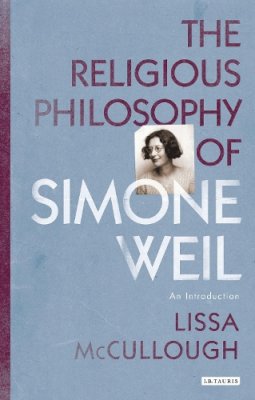 THE RELIGIOUS PHILOSOPHY OF SIMONE WEIL

An Introduction

LISSA McCULLOUGH

I.B.TAURIS